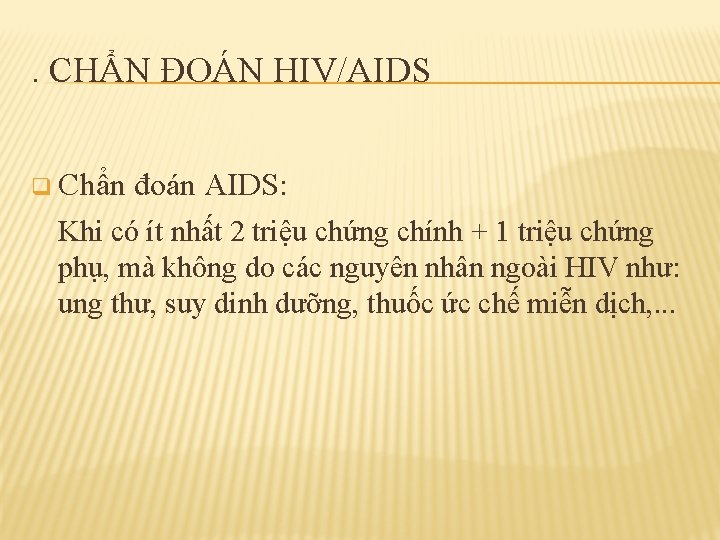 . CHẨN ĐOÁN HIV/AIDS

Chẩn đoán AIDS:

Khi có ít nhất 2 triệu chứng chính + 1 triệu chứng phụ, mà không do các nguyên nhân ngoài HIV như: ung thư, suy dinh dưỡng, thuốc ức chế miễn dịch,...